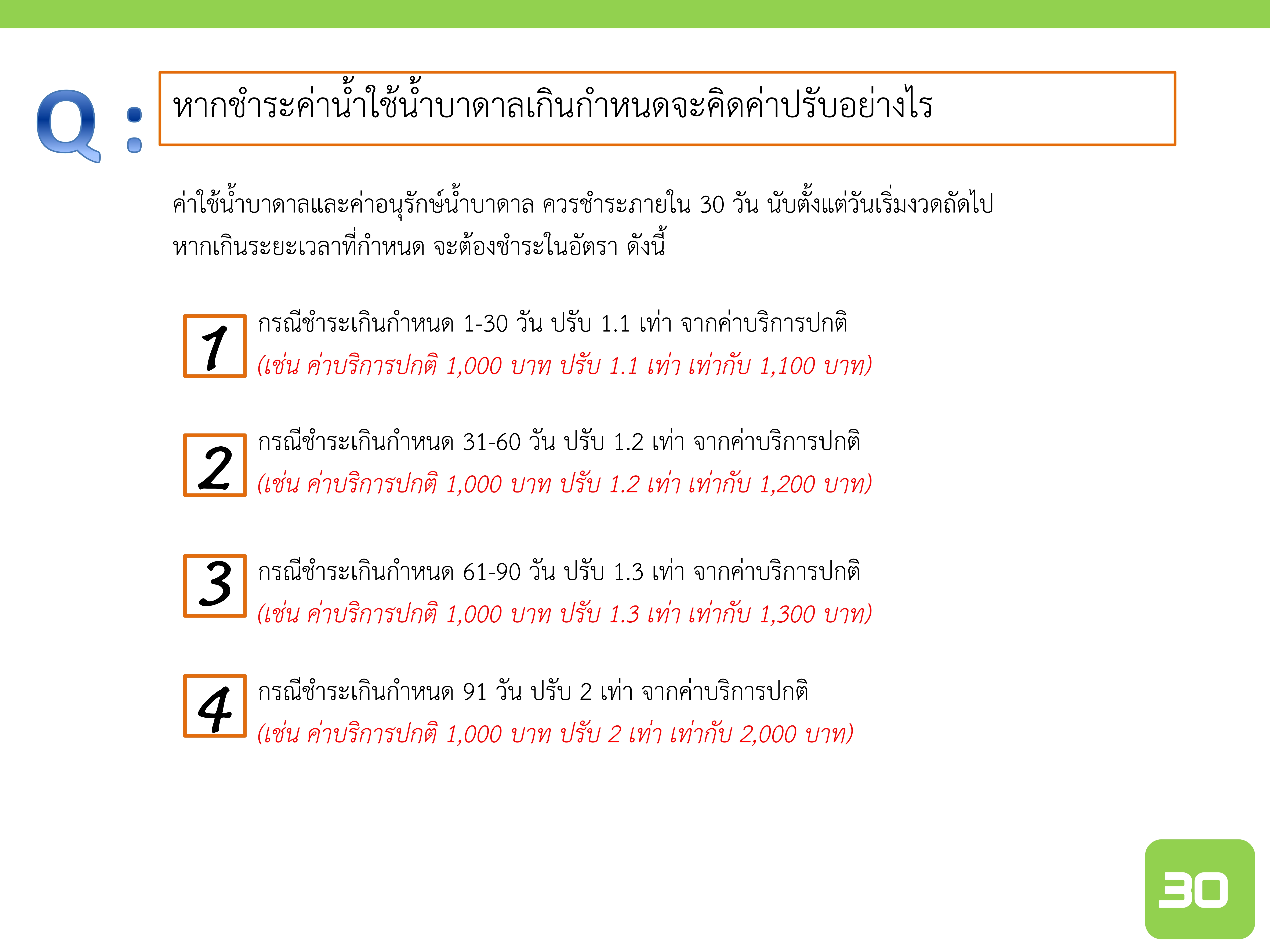 Q : หากชำระค่าน้ำใช้น้ำบาดาลเกินกำหนดจะคิดค่าปรับอย่างไร

ค่าใช้น้ำบาดาลและค่าอนุรักษ์น้ำบาดาล ควรชำระภายใน 30 วัน นับตั้งแต่วันเริ่มงวดถัดไป หากเกินระยะเวลาที่กำหนด จะต้องชำระในอัตรา ดังนี้

1 กรณีชำระเกินกำหนด 1-30 วัน ปรับ 1.1 เท่า จากค่าบริการปกติ
(เช่น ค่าบริการปกติ 1,000 บาท ปรับ 1.1 เท่า เท่ากับ 1,100 บาท)

2 กรณีชำระเกินกำหนด 31-60 วัน ปรับ 1.2 เท่า จากค่าบริการปกติ
(เช่น ค่าบริการปกติ 1,000 บาท ปรับ 1.2 เท่า เท่ากับ 1,200 บาท)

3 กรณีชำระเกินกำหนด 61-90 วัน ปรับ 1.3 เท่า จากค่าบริการปกติ
(เช่น ค่าบริการปกติ 1,000 บาท ปรับ 1.3 เท่า เท่ากับ 1,300 บาท)

4 กรณีชำระเกินกำหนด 91 วัน ปรับ 2 เท่า จากค่าบริการปกติ
(เช่น ค่าบริการปกติ 1,000 บาท ปรับ 2 เท่า เท่ากับ 2,000 บาท)

30